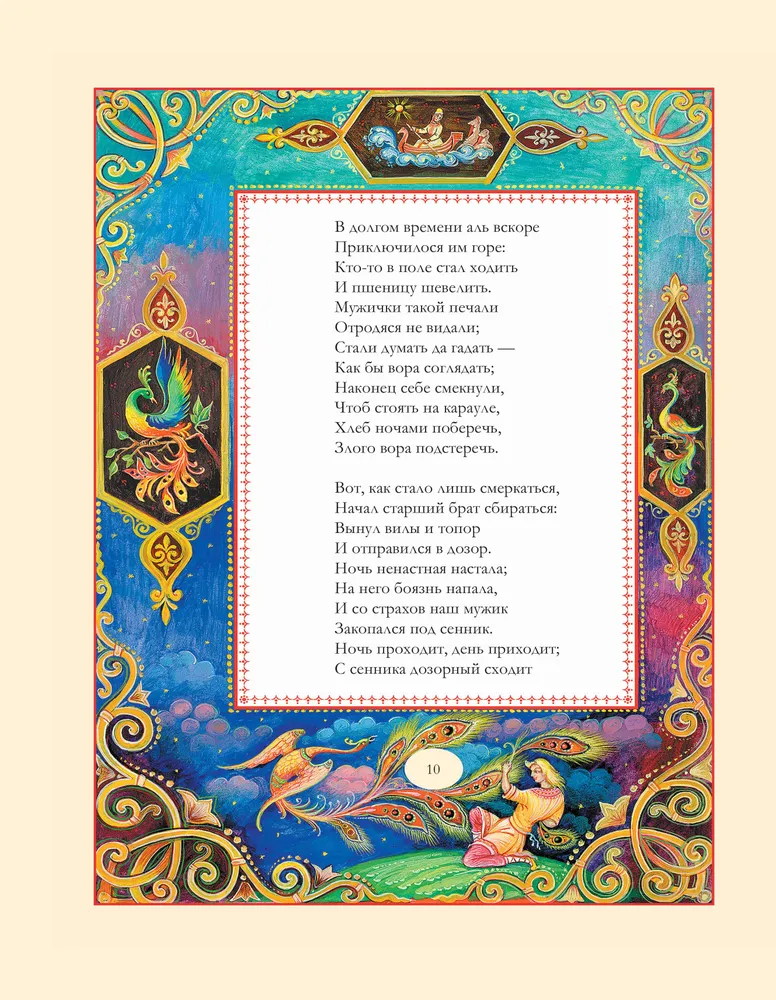 В долгом времени аль вскоре
Приключилося им горе:
Кто-то в поле стал ходить
И пшеницу шевелить.
Мужички такой печали
Отродяся не видали;
Стали думать да гадать —
Как бы вора соглядать;
Наконец себе смекнули,
Чтоб стоять на карауле,
Хлеб ночами поберечь,
Злого вора подстеречь.

Вот, как стало лишь смеркаться,
Начал старший брат сбираться:
Вынул вилы и топор
И отправился в дозор.
Ночь ненастная настала;
На него боязнь напала,
И со страхов наш мужик
Закопался под сенник.
Ночь проходит, день приходит;
С сенника дозорный сходит

10